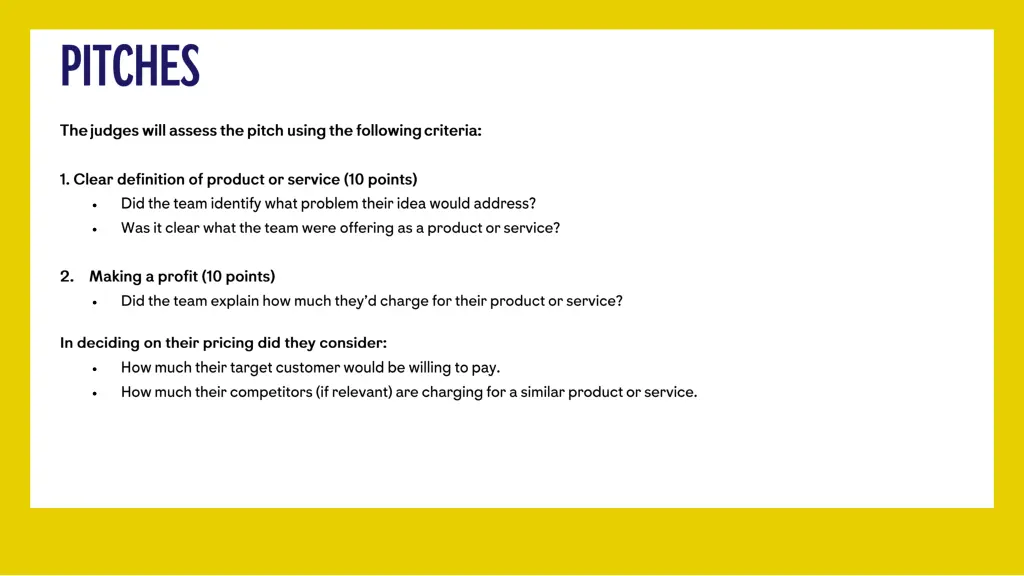 PITCHES

The judges will assess the pitch using the following criteria:

1. Clear definition of product or service (10 points)
• Did the team identify what problem their idea would address?
• Was it clear what the team were offering as a product or service?

2. Making a profit (10 points)
• Did the team explain how much they'd charge for their product or service?

In deciding on their pricing did they consider:
• How much their target customer would be willing to pay.
• How much their competitors (if relevant) are charging for a similar product or service.